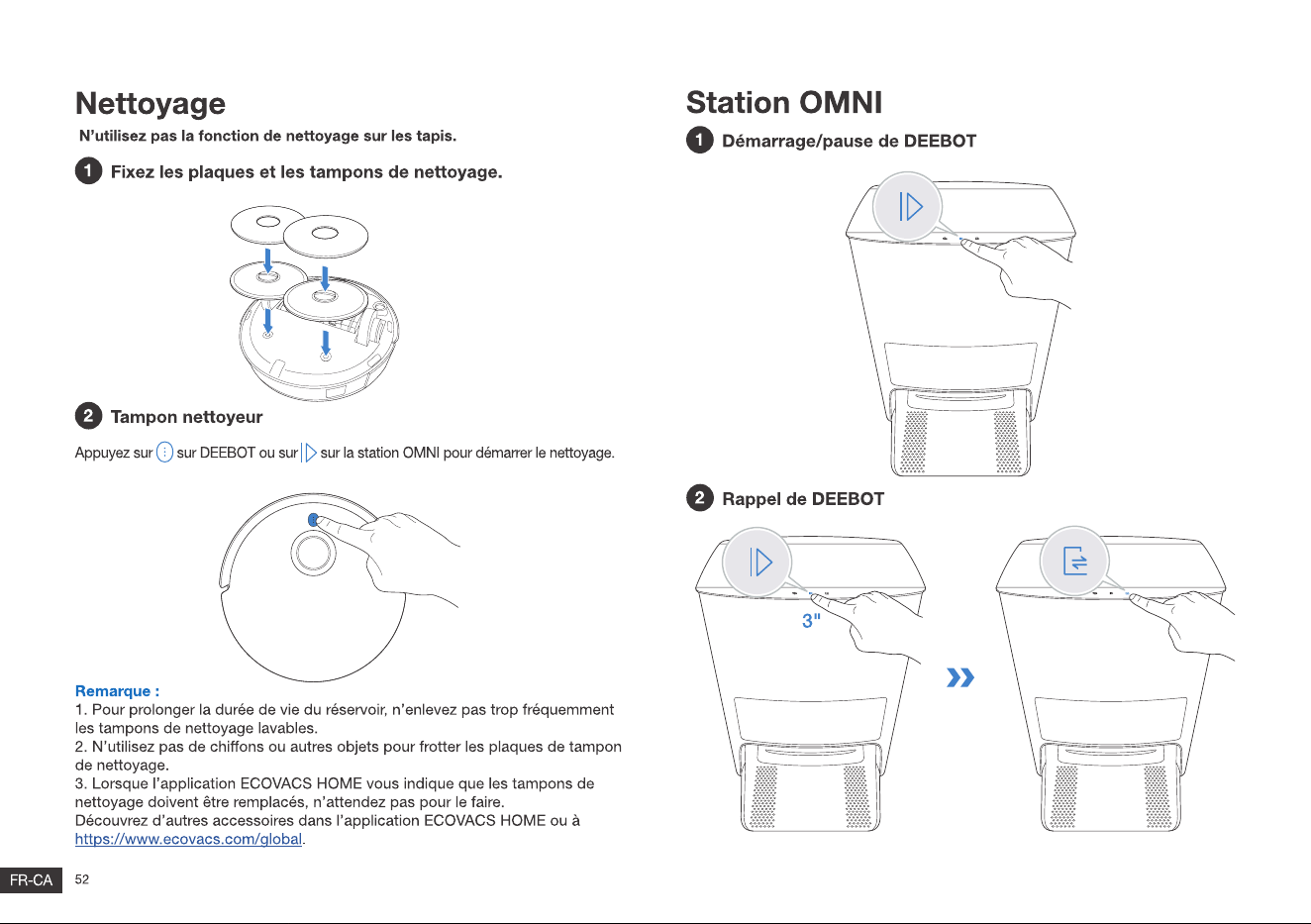 Nettoyage

N'utilisez pas la fonction de nettoyage sur les tapis.

1 Fixez les plaques et les tampons de nettoyage.

2 Tampon nettoyeur

Appuyez sur sur DEEBOT ou sur sur la station OMNI pour démarrer le nettoyage.

Remarque :
1. Pour prolonger la durée de vie du réservoir, n'enlevez pas trop fréquemment les tampons de nettoyage lavables.
2. N'utilisez pas de chiffons ou autres objets pour frotter les plaques de tampon de nettoyage.
3. Lorsque l'application ECOVACS HOME vous indique que les tampons de nettoyage doivent être remplacés, n'attendez pas pour le faire.
Découvrez d'autres accessoires dans l'application ECOVACS HOME ou à https://www.ecovacs.com/global.

FR-CA 52

Station OMNI

1 Démarrage/pause de DEEBOT

2 Rappel de DEEBOT

3"